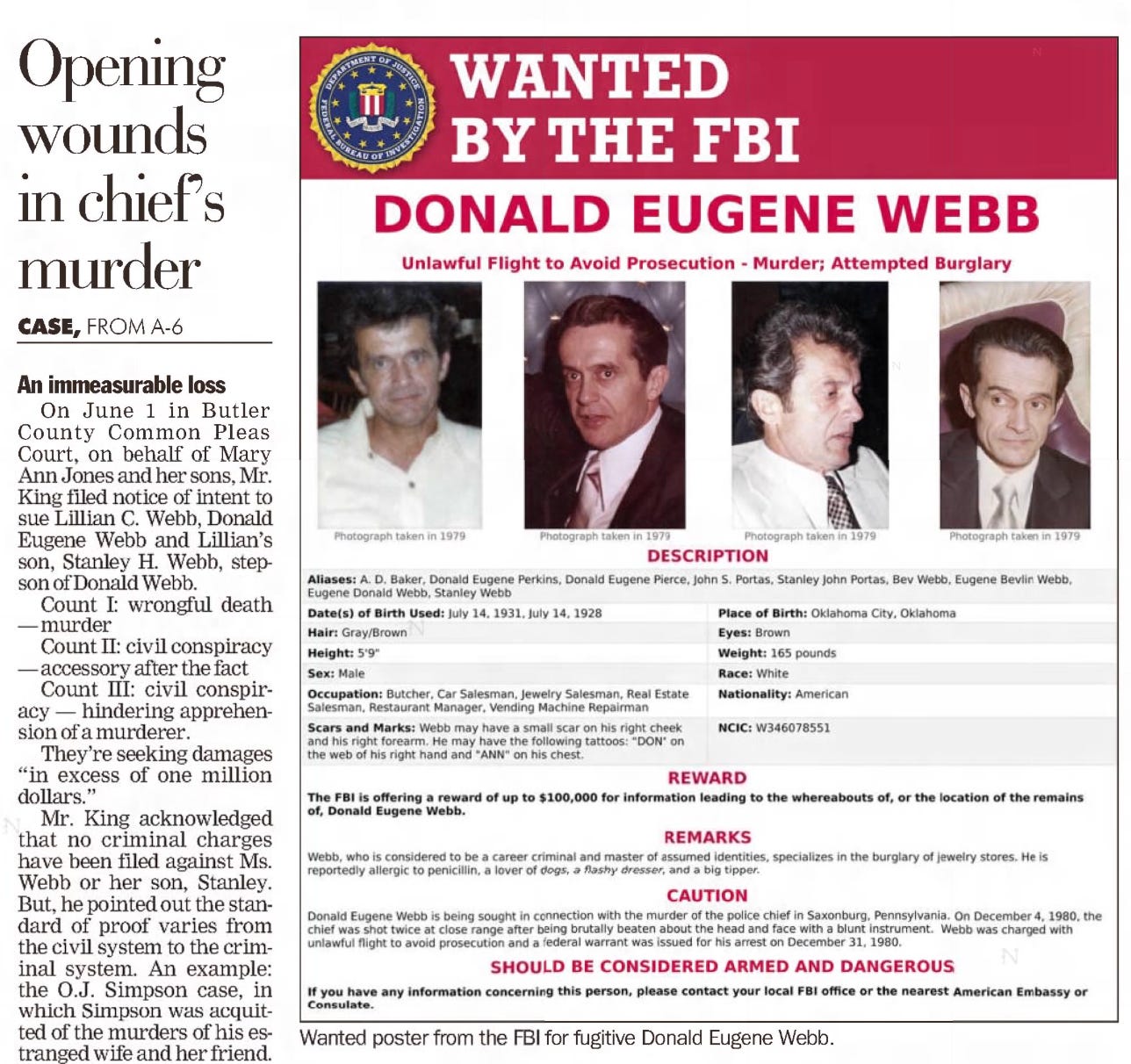 Opening wounds in chief's murder

CASE, FROM A-6

An immeasurable loss

On June 1 in Butler County Common Pleas Court, on behalf of Mary Ann Jones and her sons, Mr. King filed notice of intent to sue Lillian C. Webb, Donald Eugene Webb and Lillian's son, Stanley H. Webb, stepson of Donald Webb.

Count I: wrongful death — murder

Count II: civil conspiracy — accessory after the fact

Count III: civil conspiracy — hindering apprehension of a murderer.

They're seeking damages "in excess of one million dollars."

Mr. King acknowledged that no criminal charges have been filed against Ms. Webb or her son, Stanley. But, he pointed out the standard of proof varies from the civil system to the criminal system. An example: the O.J. Simpson case, in which Simpson was acquitted of the murders of his estranged wife and her friend.

DEPARTMENT OF JUSTICE FEDERAL BUREAU OF INVESTIGATION

WANTED BY THE FBI

DONALD EUGENE WEBB

Unlawful Flight to Avoid Prosecution - Murder; Attempted Burglary

Photograph taken in 1979

Photograph taken in 1979

Photograph taken in 1979

Photograph taken in 1979

DESCRIPTION

Aliases: A. D. Baker, Donald Eugene Perkins, Donald Eugene Pierce, John S. Portas, Stanley John Portas, Bev Webb, Eugene Bevlin Webb, Eugene Donald Webb, Stanley Webb

| | |
|---|---|
| Date(s) of Birth Used: July 14, 1931, July 14, 1928 | Place of Birth: Oklahoma City, Oklahoma |
| Hair: Gray/Brown | Eyes: Brown |
| Height: 5'9" | Weight: 165 pounds |
| Sex: Male | Race: White |
| Occupation: Butcher, Car Salesman, Jewelry Salesman, Real Estate Salesman, Restaurant Manager, Vending Machine Repairman | Nationality: American |
| Scars and Marks: Webb may have a small scar on his right cheek and his right forearm. He may have the following tattoos: "DON" on the web of his right hand and "ANN" on his chest. | NCIC: W346078551 |

REWARD

The FBI is offering a reward of up to $100,000 for information leading to the whereabouts of, or the location of the remains of, Donald Eugene Webb.

REMARKS

Webb, who is considered to be a career criminal and master of assumed identities, specializes in the burglary of jewelry stores. He is reportedly allergic to penicillin, a lover of dogs, a flashy dresser, and a big tipper.

CAUTION

Donald Eugene Webb is being sought in connection with the murder of the police chief in Saxonburg, Pennsylvania. On December 4, 1980, the chief was shot twice at close range after being brutally beaten about the head and face with a blunt instrument. Webb was charged with unlawful flight to avoid prosecution and a federal warrant was issued for his arrest on December 31, 1980.

SHOULD BE CONSIDERED ARMED AND DANGEROUS

If you have any information concerning this person, please contact your local FBI office or the nearest American Embassy or Consulate.

Wanted poster from the FBI for fugitive Donald Eugene Webb.